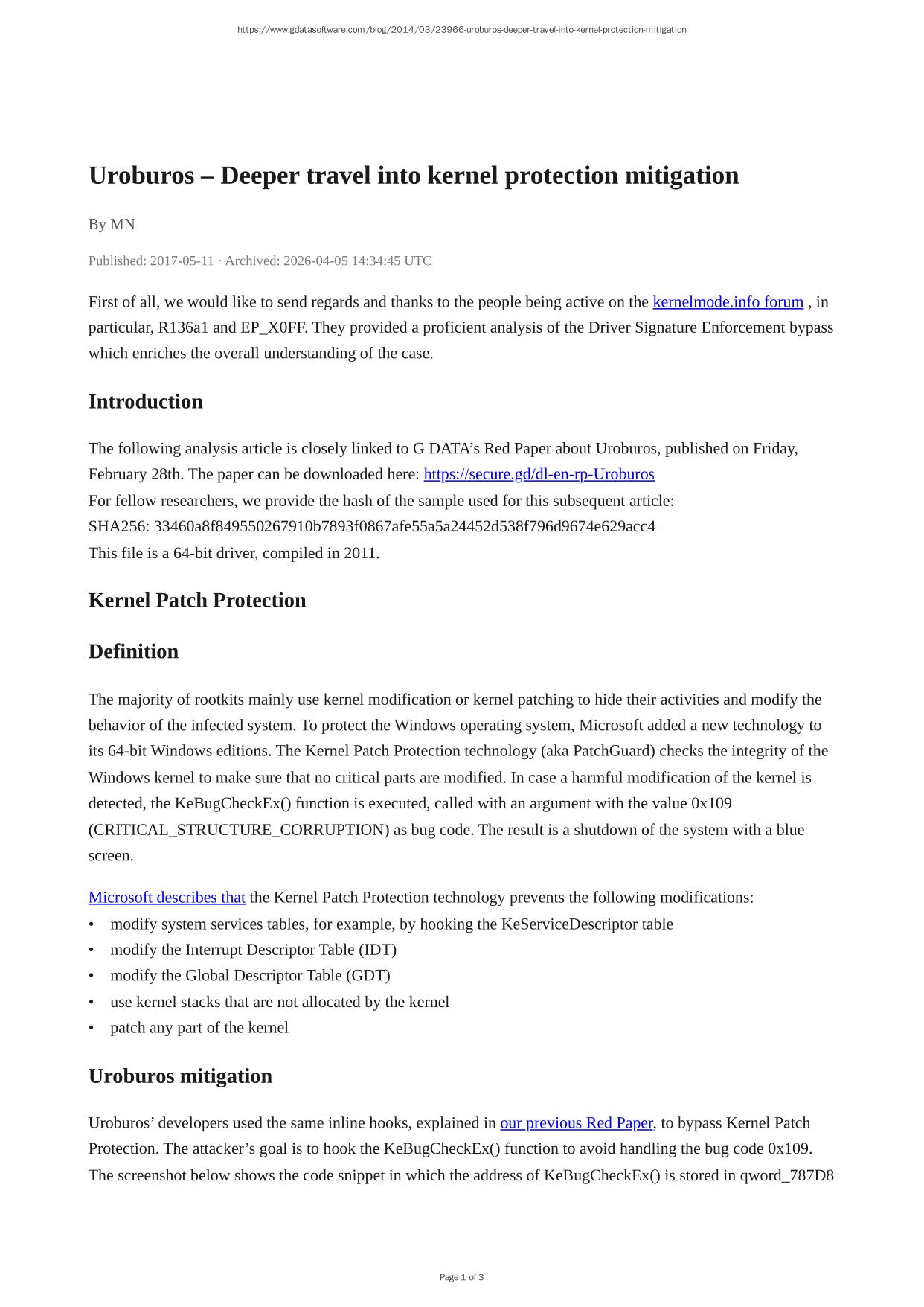 https://www.gdatasoftware.com/blog/2014/03/23966-uroburos-deeper-travel-into-kernel-protection-mitigation

Uroburos – Deeper travel into kernel protection mitigation

By MN

Published: 2017-05-11 · Archived: 2026-04-05 14:34:45 UTC

First of all, we would like to send regards and thanks to the people being active on the kernelmode.info forum , in particular, R136a1 and EP_X0FF. They provided a proficient analysis of the Driver Signature Enforcement bypass which enriches the overall understanding of the case.

Introduction

The following analysis article is closely linked to G DATA’s Red Paper about Uroburos, published on Friday, February 28th. The paper can be downloaded here: https://secure.gd/dl-en-rp-Uroburos
For fellow researchers, we provide the hash of the sample used for this subsequent article:
SHA256: 33460a8f849550267910b7893f0867afe55a5a24452d538f796d9674e629acc4
This file is a 64-bit driver, compiled in 2011.

Kernel Patch Protection

Definition

The majority of rootkits mainly use kernel modification or kernel patching to hide their activities and modify the behavior of the infected system. To protect the Windows operating system, Microsoft added a new technology to its 64-bit Windows editions. The Kernel Patch Protection technology (aka PatchGuard) checks the integrity of the Windows kernel to make sure that no critical parts are modified. In case a harmful modification of the kernel is detected, the KeBugCheckEx() function is executed, called with an argument with the value 0x109 (CRITICAL_STRUCTURE_CORRUPTION) as bug code. The result is a shutdown of the system with a blue screen.

Microsoft describes that the Kernel Patch Protection technology prevents the following modifications:
• modify system services tables, for example, by hooking the KeServiceDescriptor table
• modify the Interrupt Descriptor Table (IDT)
• modify the Global Descriptor Table (GDT)
• use kernel stacks that are not allocated by the kernel
• patch any part of the kernel

Uroburos mitigation

Uroburos’ developers used the same inline hooks, explained in our previous Red Paper, to bypass Kernel Patch Protection. The attacker’s goal is to hook the KeBugCheckEx() function to avoid handling the bug code 0x109. The screenshot below shows the code snippet in which the address of KeBugCheckEx() is stored in qword_787D8

Page 1 of 3